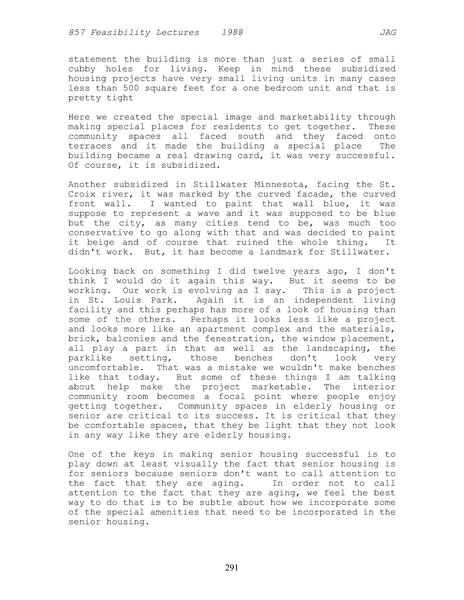 857 Feasibility Lectures 1988 JAG

statement the building is more than just a series of small cubby holes for living. Keep in mind these subsidized housing projects have very small living units in many cases less than 500 square feet for a one bedroom unit and that is pretty tight

Here we created the special image and marketability through making special places for residents to get together. These community spaces all faced south and they faced onto terraces and it made the building a special place The building became a real drawing card, it was very successful. Of course, it is subsidized.

Another subsidized in Stillwater Minnesota, facing the St. Croix river, it was marked by the curved facade, the curved front wall. I wanted to paint that wall blue, it was suppose to represent a wave and it was supposed to be blue but the city, as many cities tend to be, was much too conservative to go along with that and was decided to paint it beige and of course that ruined the whole thing. It didn't work. But, it has become a landmark for Stillwater.

Looking back on something I did twelve years ago, I don't think I would do it again this way. But it seems to be working. Our work is evolving as I say. This is a project in St. Louis Park. Again it is an independent living facility and this perhaps has more of a look of housing than some of the others. Perhaps it looks less like a project and looks more like an apartment complex and the materials, brick, balconies and the fenestration, the window placement, all play a part in that as well as the landscaping, the parklike setting, those benches don't look very uncomfortable. That was a mistake we wouldn't make benches like that today. But some of these things I am talking about help make the project marketable. The interior community room becomes a focal point where people enjoy getting together. Community spaces in elderly housing or senior are critical to its success. It is critical that they be comfortable spaces, that they be light that they not look in any way like they are elderly housing.

One of the keys in making senior housing successful is to play down at least visually the fact that senior housing is for seniors because seniors don't want to call attention to the fact that they are aging. In order not to call attention to the fact that they are aging, we feel the best way to do that is to be subtle about how we incorporate some of the special amenities that need to be incorporated in the senior housing.

291